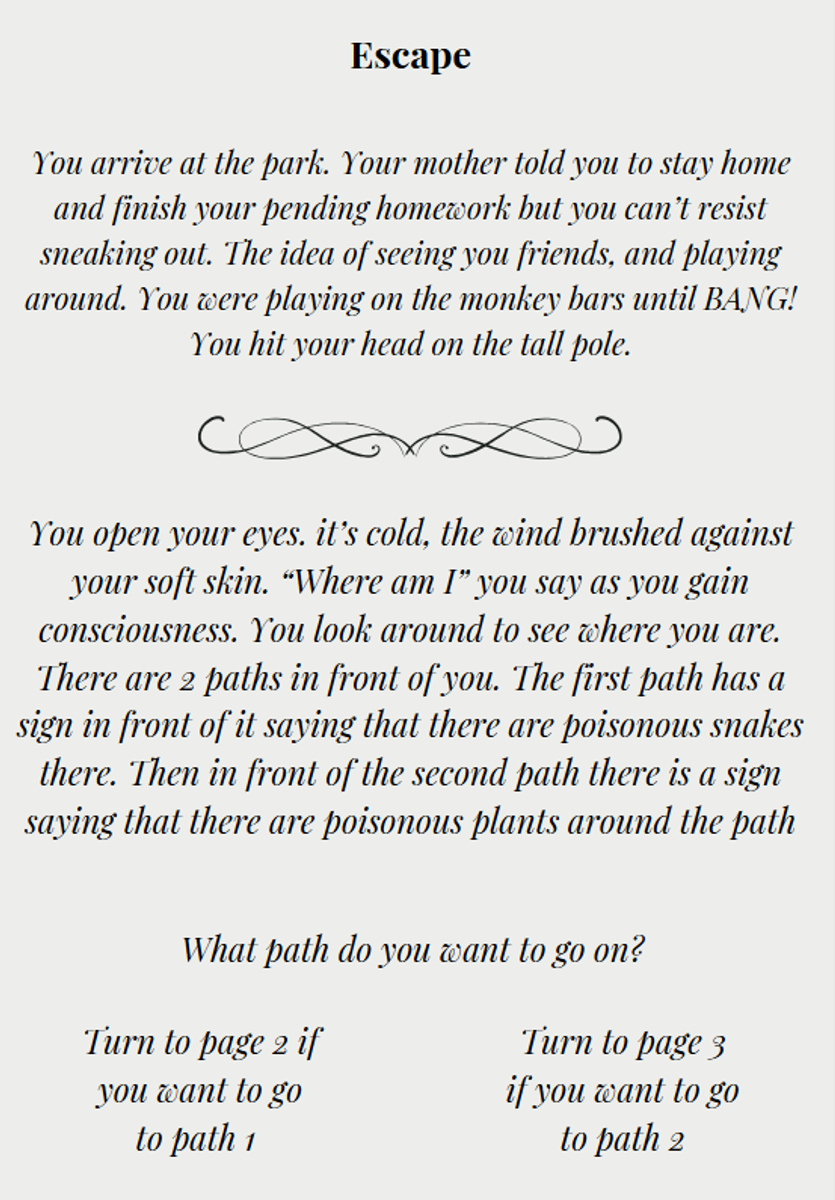 Escape

You arrive at the park. Your mother told you to stay home and finish your pending homework but you can't resist sneaking out. The idea of seeing you friends, and playing around. You were playing on the monkey bars until BANG! You hit your head on the tall pole.

You open your eyes. it's cold, the wind brushed against your soft skin. "Where am I" you say as you gain consciousness. You look around to see where you are. There are 2 paths in front of you. The first path has a sign in front of it saying that there are poisonous snakes there. Then in front of the second path there is a sign saying that there are poisonous plants around the path

What path do you want to go on?

Turn to page 2 if you want to go to path 1

Turn to page 3 if you want to go to path 2